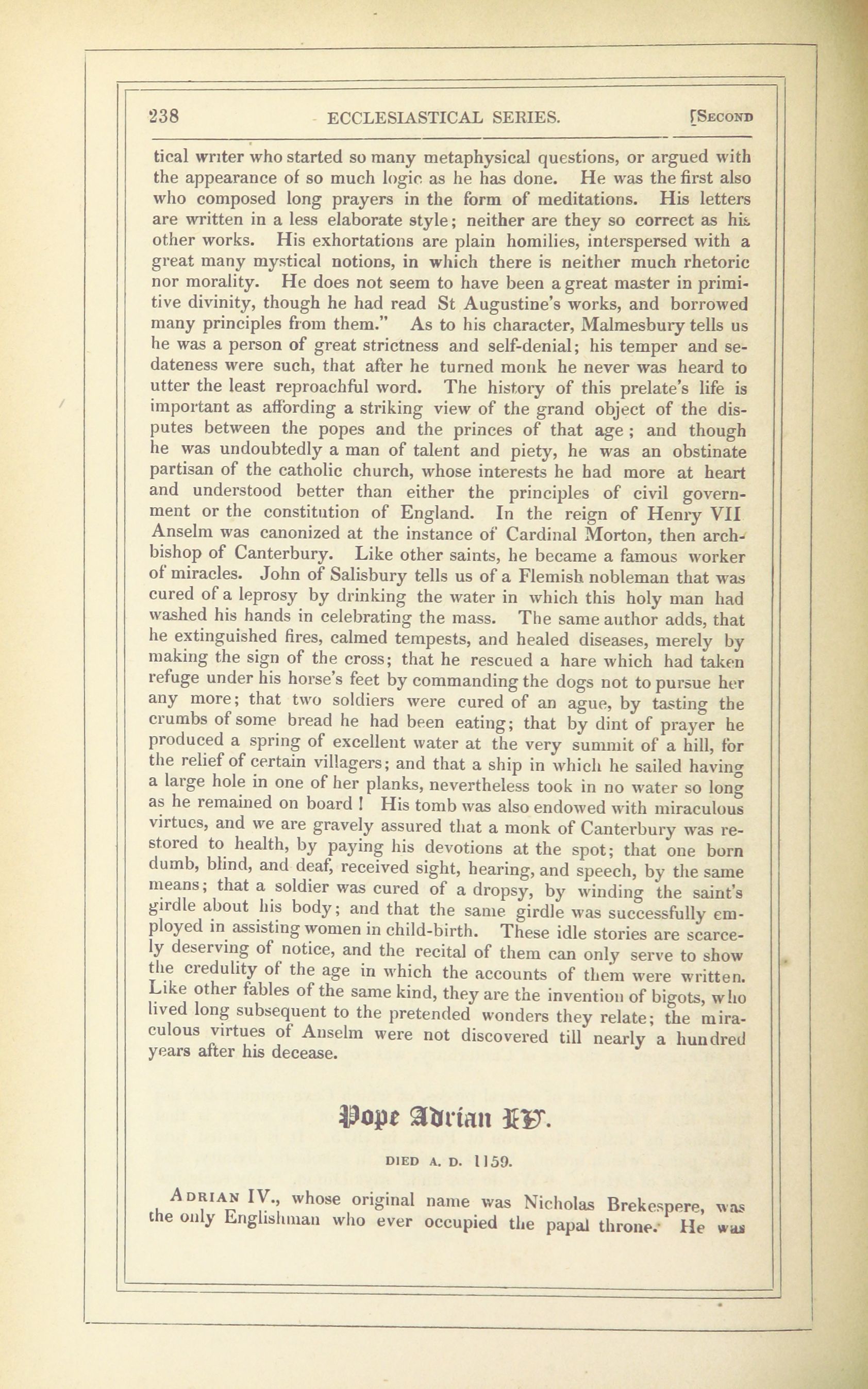 238 ECCLESIASTICAL SERIES. [SECOND

tical writer who started so many metaphysical questions, or argued with the appearance of so much logic as he has done. He was the first also who composed long prayers in the form of meditations. His letters are written in a less elaborate style; neither are they so correct as his other works. His exhortations are plain homilies, interspersed with a great many mystical notions, in which there is neither much rhetoric nor morality. He does not seem to have been a great master in primitive divinity, though he had read St Augustine's works, and borrowed many principles from them." As to his character, Malmesbury tells us he was a person of great strictness and self-denial; his temper and sedateness were such, that after he turned monk he never was heard to utter the least reproachful word. The history of this prelate's life is important as affording a striking view of the grand object of the disputes between the popes and the princes of that age; and though he was undoubtedly a man of talent and piety, he was an obstinate partisan of the catholic church, whose interests he had more at heart and understood better than either the principles of civil government or the constitution of England. In the reign of Henry VII Anselm was canonized at the instance of Cardinal Morton, then archbishop of Canterbury. Like other saints, he became a famous worker of miracles. John of Salisbury tells us of a Flemish nobleman that was cured of a leprosy by drinking the water in which this holy man had washed his hands in celebrating the mass. The same author adds, that he extinguished fires, calmed tempests, and healed diseases, merely by making the sign of the cross; that he rescued a hare which had taken refuge under his horse's feet by commanding the dogs not to pursue her any more; that two soldiers were cured of an ague, by tasting the crumbs of some bread he had been eating; that by dint of prayer he produced a spring of excellent water at the very summit of a hill, for the relief of certain villagers; and that a ship in which he sailed having a large hole in one of her planks, nevertheless took in no water so long as he remained on board! His tomb was also endowed with miraculous virtues, and we are gravely assured that a monk of Canterbury was restored to health, by paying his devotions at the spot; that one born dumb, blind, and deaf, received sight, hearing, and speech, by the same means; that a soldier was cured of a dropsy, by winding the saint's girdle about his body; and that the same girdle was successfully employed in assisting women in child-birth. These idle stories are scarcely deserving of notice, and the recital of them can only serve to show the credulity of the age in which the accounts of them were written. Like other fables of the same kind, they are the invention of bigots, who lived long subsequent to the pretended wonders they relate; the miraculous virtues of Anselm were not discovered till nearly a hundred years after his decease.

Pope Adrian IV.

DIED A. D. 1159.

ADRIAN IV., whose original name was Nicholas Brekespere, was the only Englishman who ever occupied the papal throne. He was